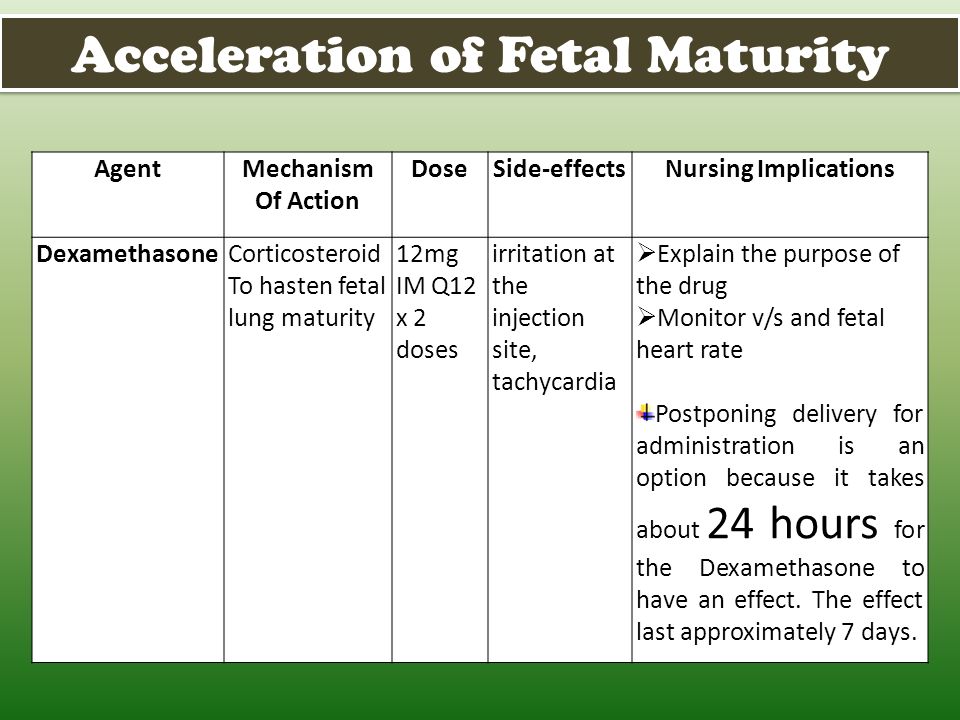 Acceleration of Fetal Maturity

| Agent | Mechanism Of Action | Dose | Side-effects | Nursing Implications |
|---|---|---|---|---|
| Dexamethasone | Corticosteroid To hasten fetal lung maturity | 12mg IM Q12 x 2 doses | irritation at the injection site, tachycardia | ➢Explain the purpose of the drug ➢Monitor v/s and fetal heart rate Postponing delivery for administration is an option because it takes about 24 hours for the Dexamethasone to have an effect. The effect last approximately 7 days. |